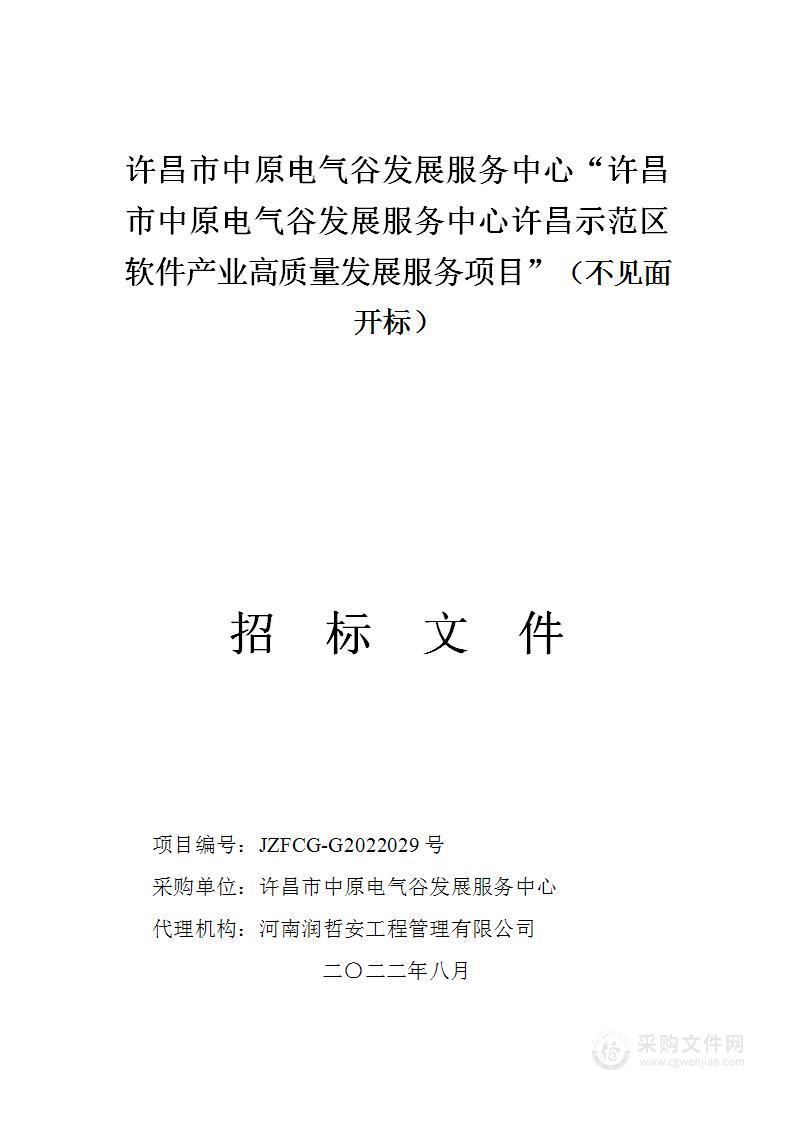 许昌市中原电气谷发展服务中心“许昌市中原电气谷发展服务中心许昌示范区软件产业高质量发展服务项目”（不见面开标）

招 标 文 件

项目编号：JZFCG-G2022029 号

采购单位：许昌市中原电气谷发展服务中心

代理机构：河南润哲安工程管理有限公司

二〇二二年八月

采购文件网
www.cgwenjian.com